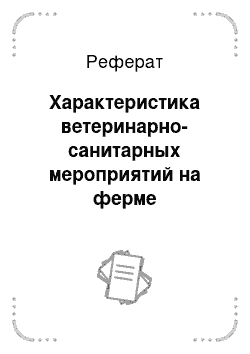 Реферат

Характеристика ветеринарно-санитарных мероприятий на ферме